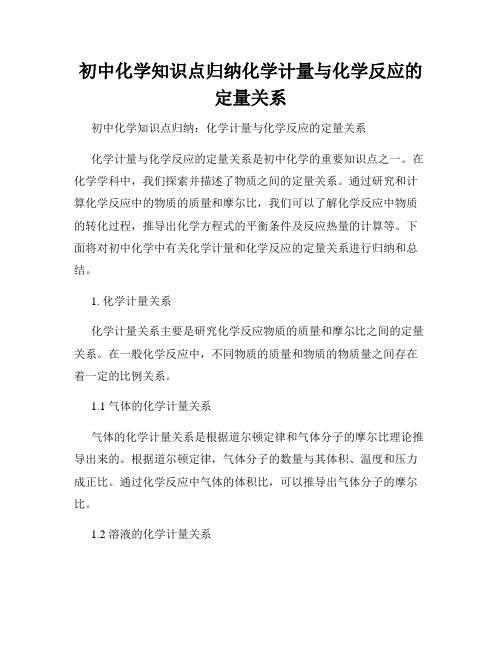 初中化学知识点归纳化学计量与化学反应的定量关系

初中化学知识点归纳：化学计量与化学反应的定量关系

化学计量与化学反应的定量关系是初中化学的重要知识点之一。在化学学科中，我们探索并描述了物质之间的定量关系。通过研究和计算化学反应中的物质的质量和摩尔比，我们可以了解化学反应中物质的转化过程，推导出化学方程式的平衡条件及反应热量的计算等。下面将对初中化学中有关化学计量和化学反应的定量关系进行归纳和总结。

1. 化学计量关系

化学计量关系主要是研究化学反应物质的质量和摩尔比之间的定量关系。在一般化学反应中，不同物质的质量和物质的物质量之间存在着一定的比例关系。

1.1 气体的化学计量关系

气体的化学计量关系是根据道尔顿定律和气体分子的摩尔比理论推导出来的。根据道尔顿定律，气体分子的数量与其体积、温度和压力成正比。通过化学反应中气体的体积比，可以推导出气体分子的摩尔比。

1.2 溶液的化学计量关系